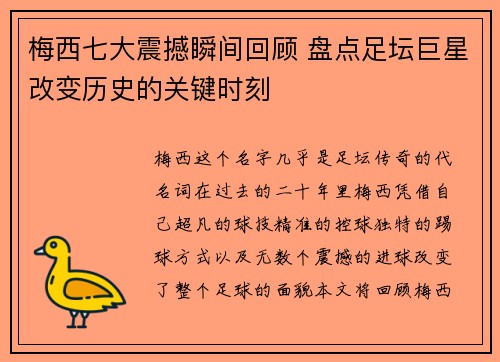 梅西七大震撼瞬间回顾 盘点足坛巨星改变历史的关键时刻

梅西这个名字几乎是足坛传奇的代名词在过去的二十年里梅西凭借自己超凡的球技精准的控球独特的踢球方式以及无数个震撼的进球改变了整个足球的面貌本文将回顾梅西